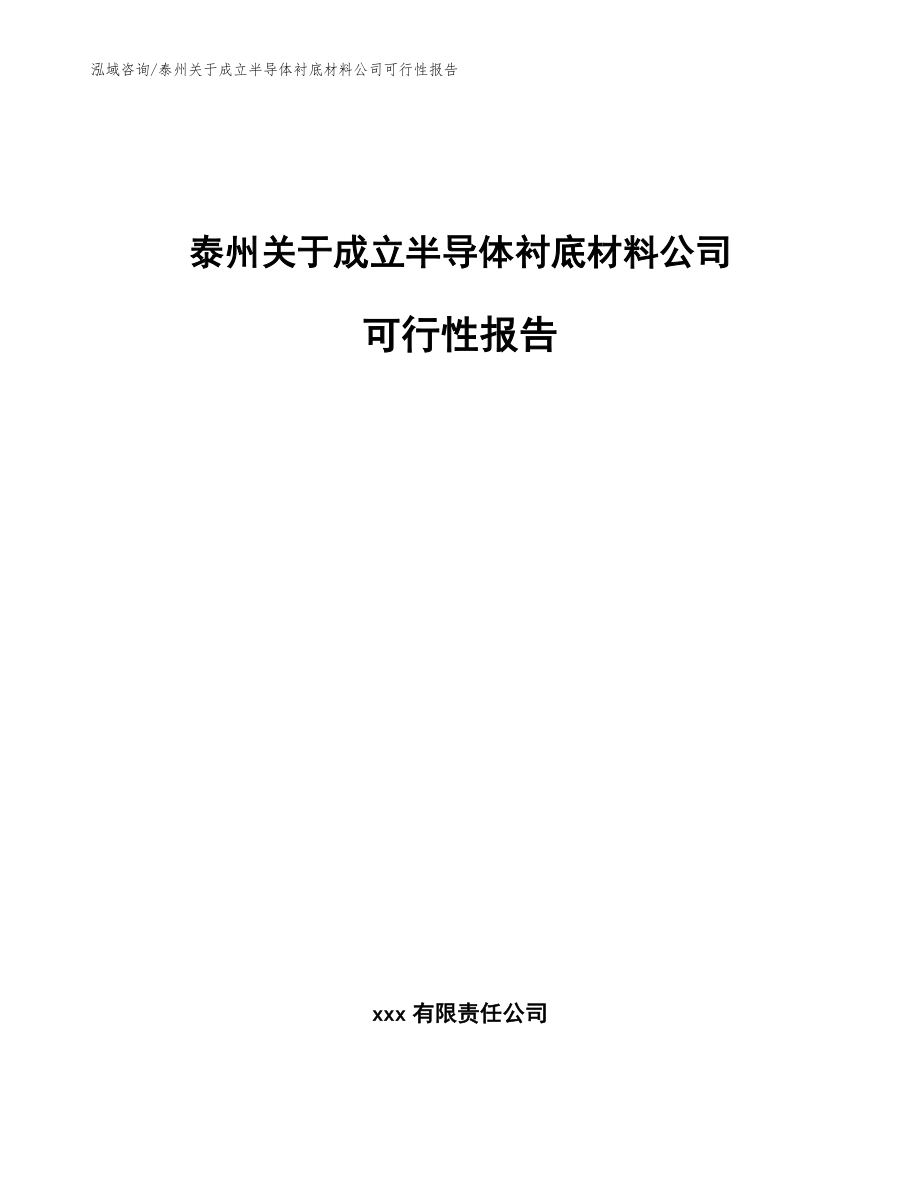 泓域咨询/泰州关于成立半导体衬底材料公司可行性报告

泰州关于成立半导体衬底材料公司

可行性报告

xxx 有限责任公司